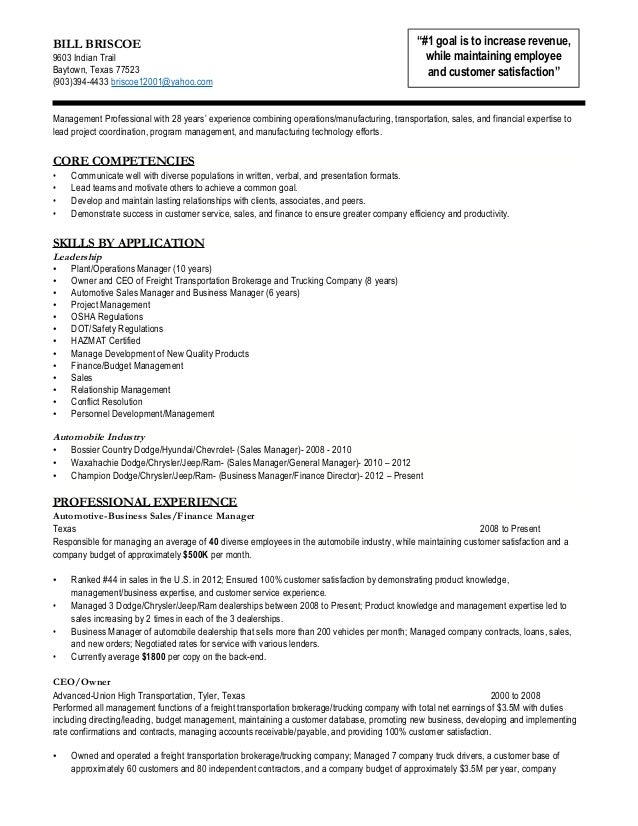 BILL BRISCOE
9603 Indian Trail
Baytown, Texas 77523
(903)394-4433 briscoe12001@yahoo.com

"#1 goal is to increase revenue, while maintaining employee and customer satisfaction"

Management Professional with 28 years' experience combining operations/manufacturing, transportation, sales, and financial expertise to lead project coordination, program management, and manufacturing technology efforts.

CORE COMPETENCIES
• Communicate well with diverse populations in written, verbal, and presentation formats.
• Lead teams and motivate others to achieve a common goal.
• Develop and maintain lasting relationships with clients, associates, and peers.
• Demonstrate success in customer service, sales, and finance to ensure greater company efficiency and productivity.

SKILLS BY APPLICATION
Leadership
• Plant/Operations Manager (10 years)
• Owner and CEO of Freight Transportation Brokerage and Trucking Company (8 years)
• Automotive Sales Manager and Business Manager (6 years)
• Project Management
• OSHA Regulations
• DOT/Safety Regulations
• HAZMAT Certified
• Manage Development of New Quality Products
• Finance/Budget Management
• Sales
• Relationship Management
• Conflict Resolution
• Personnel Development/Management

Automobile Industry
• Bossier Country Dodge/Hyundai/Chevrolet- (Sales Manager)- 2008 - 2010
• Waxahachie Dodge/Chrysler/Jeep/Ram- (Sales Manager/General Manager)- 2010 – 2012
• Champion Dodge/Chrysler/Jeep/Ram- (Business Manager/Finance Director)- 2012 – Present

PROFESSIONAL EXPERIENCE
Automotive-Business Sales/Finance Manager
Texas 2008 to Present
Responsible for managing an average of 40 diverse employees in the automobile industry, while maintaining customer satisfaction and a company budget of approximately $500K per month.

• Ranked #44 in sales in the U.S. in 2012; Ensured 100% customer satisfaction by demonstrating product knowledge, management/business expertise, and customer service experience.
• Managed 3 Dodge/Chrysler/Jeep/Ram dealerships between 2008 to Present; Product knowledge and management expertise led to sales increasing by 2 times in each of the 3 dealerships.
• Business Manager of automobile dealership that sells more than 200 vehicles per month; Managed company contracts, loans, sales, and new orders; Negotiated rates for service with various lenders.
• Currently average $1800 per copy on the back-end.

CEO/Owner
Advanced-Union High Transportation, Tyler, Texas 2000 to 2008
Performed all management functions of a freight transportation brokerage/trucking company with total net earnings of $3.5M with duties including directing/leading, budget management, maintaining a customer database, promoting new business, developing and implementing rate confirmations and contracts, managing accounts receivable/payable, and providing 100% customer satisfaction.

• Owned and operated a freight transportation brokerage/trucking company; Managed 7 company truck drivers, a customer base of approximately 60 customers and 80 independent contractors, and a company budget of approximately $3.5M per year, company